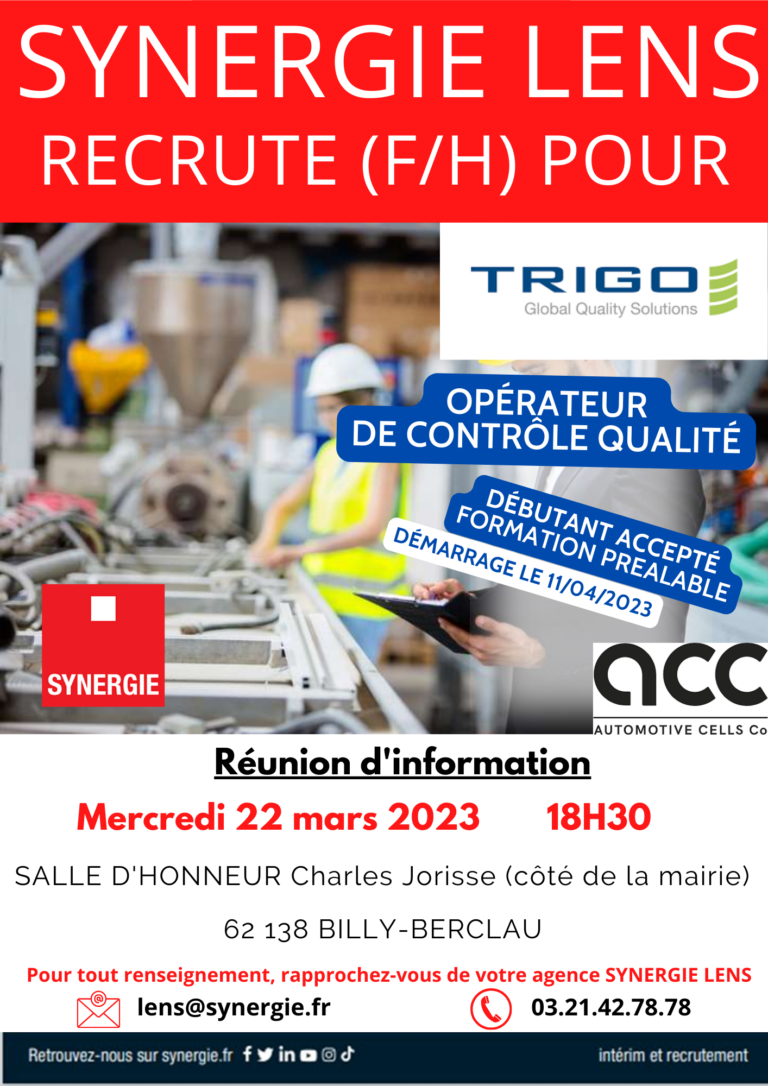 SYNERGIE LENS
RECRUTE (F/H) POUR

TRIGO
Global Quality Solutions

OPÉRATEUR
DE CONTRÔLE QUALITÉ

DÉBUTANT ACCEPTÉ
FORMATION PREALABLE
DÉMARRAGE LE 11/04/2023

SYNERGIE

acc
AUTOMOTIVE CELLS Co

Réunion d'information

Mercredi 22 mars 2023 18H30

SALLE D'HONNEUR Charles Jorisse (côté de la mairie)

62 138 BILLY-BERCLAU

Pour tout renseignement, rapprochez-vous de votre agence SYNERGIE LENS

lens@synergie.fr 03.21.42.78.78

Retrouvez-nous sur synergie.fr

intérim et recrutement